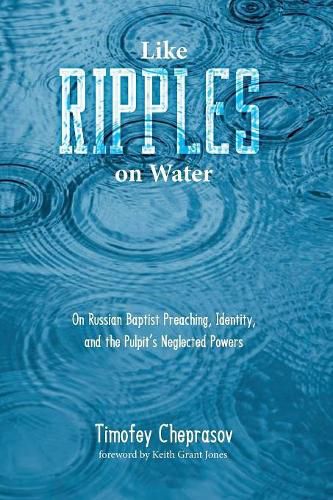 Like
RIPPLES
on Water

On Russian Baptist Preaching, Identity, and the Pulpit's Neglected Powers

Timofey Cheprasov
foreword by Keith Grant Jones